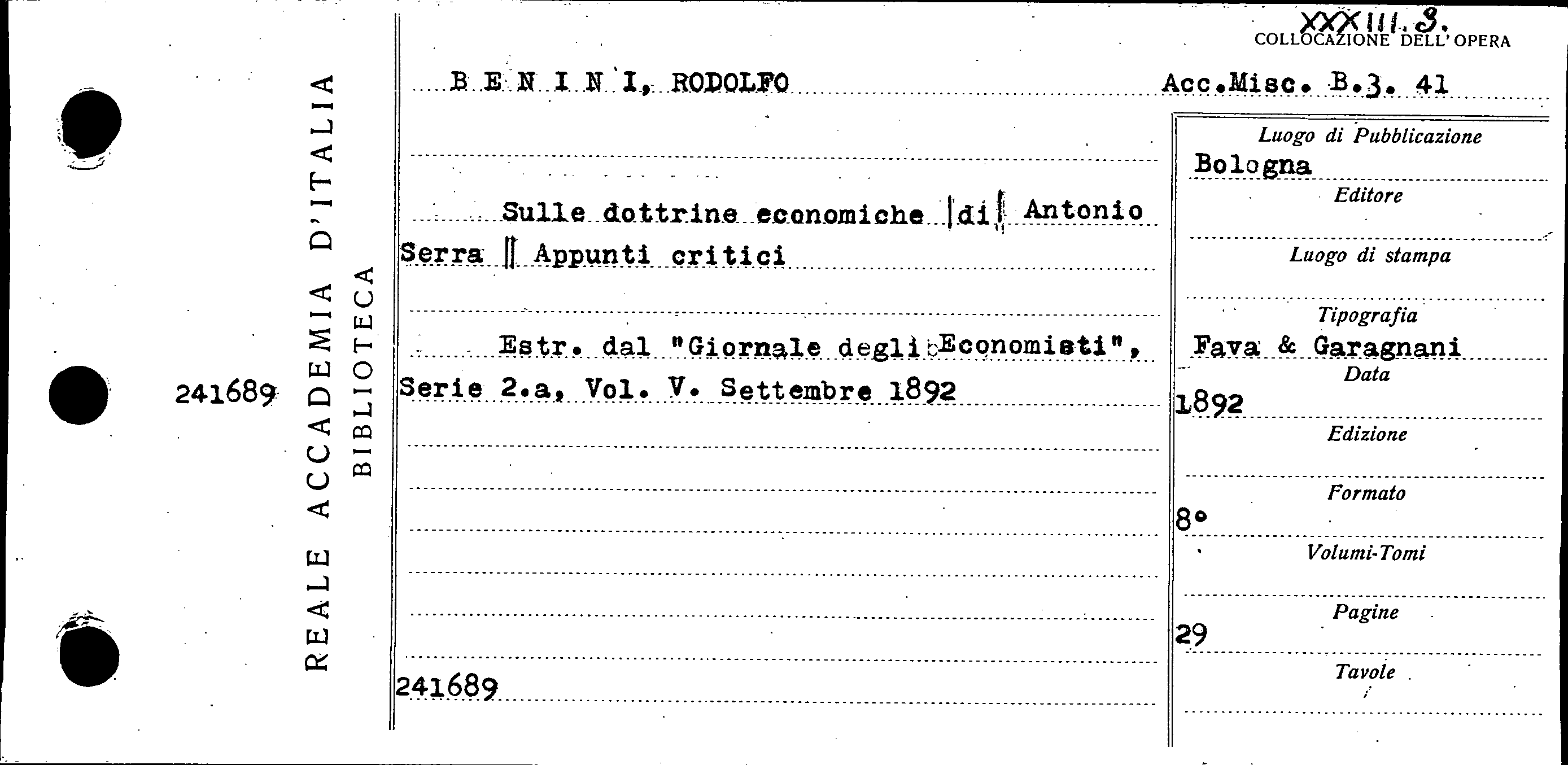 241689

REALE ACCADEMIA D'ITALIA
BIBLIOTECA

XXXIII. 3.
COLLOCAZIONE DELL'OPERA

B E N I N I, RODOLFO

Acc.Misc. B.3. 41

Sulle dottrine economiche |di| Antonio Serra || Appunti critici

Estr. dal "Giornale degli Economisti", Serie 2.a, Vol. V. Settembre 1892

241689

Luogo di Pubblicazione
Bologna
Editore

Luogo di stampa

Tipografia
Fava & Garagnani
Data
1892
Edizione

Formato
8°
Volumi-Tomi

Pagine
29
Tavole